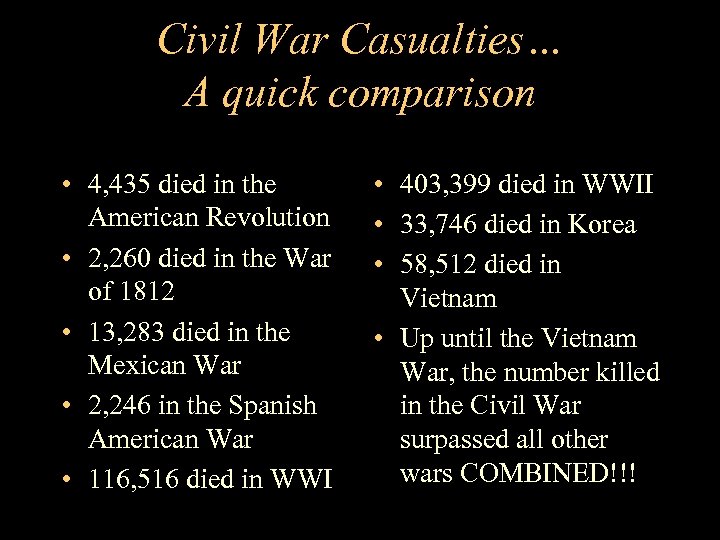 Civil War Casualties…
A quick comparison

• 4,435 died in the American Revolution
• 2,260 died in the War of 1812
• 13,283 died in the Mexican War
• 2,246 in the Spanish American War
• 116,516 died in WWI

• 403,399 died in WWII
• 33,746 died in Korea
• 58,512 died in Vietnam
• Up until the Vietnam War, the number killed in the Civil War surpassed all other wars COMBINED!!!